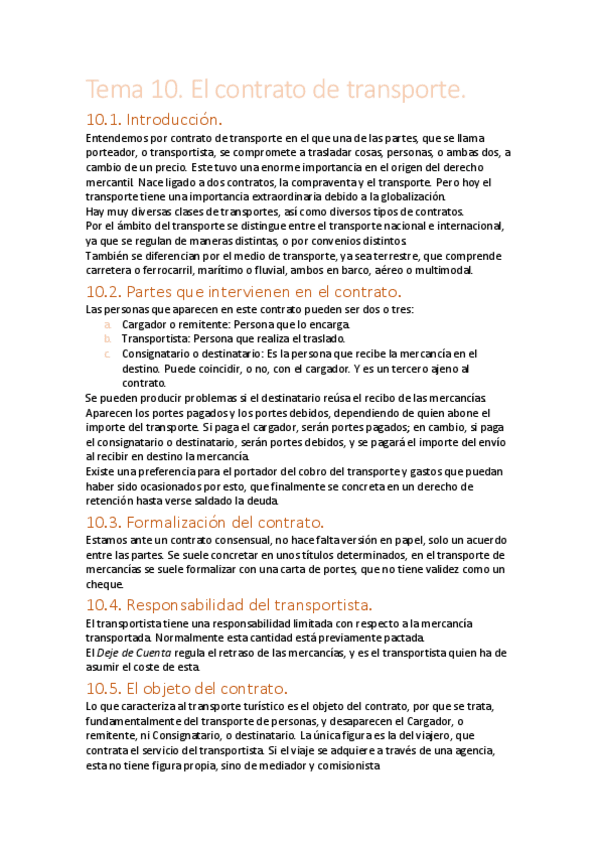 Tema 10. El contrato de transporte.

10.1. Introducción.

Entendemos por contrato de transporte en el que una de las partes, que se llama porteador, o transportista, se compromete a trasladar cosas, personas, o ambas dos, a cambio de un precio. Este tuvo una enorme importancia en el origen del derecho mercantil. Nace ligado a dos contratos, la compraventa y el transporte. Pero hoy el transporte tiene una importancia extraordinaria debido a la globalización.
Hay muy diversas clases de transportes, así como diversos tipos de contratos.
Por el ámbito del transporte se distingue entre el transporte nacional e internacional, ya que se regulan de maneras distintas, o por convenios distintos.
También se diferencian por el medio de transporte, ya sea terrestre, que comprende carretera o ferrocarril, marítimo o fluvial, ambos en barco, aéreo o multimodal.

10.2. Partes que intervienen en el contrato.

Las personas que aparecen en este contrato pueden ser dos o tres:
a. Cargador o remitente: Persona que lo encarga.
b. Transportista: Persona que realiza el traslado.
c. Consignatario o destinatario: Es la persona que recibe la mercancía en el destino. Puede coincidir, o no, con el cargador. Y es un tercero ajeno al contrato.
Se pueden producir problemas si el destinatario reúsa el recibo de las mercancías.
Aparecen los portes pagados y los portes debidos, dependiendo de quien abone el importe del transporte. Si paga el cargador, serán portes pagados; en cambio, si paga el consignatario o destinatario, serán portes debidos, y se pagará el importe del envío al recibir en destino la mercancía.
Existe una preferencia para el portador del cobro del transporte y gastos que puedan haber sido ocasionados por esto, que finalmente se concreta en un derecho de retención hasta verse saldado la deuda.

10.3. Formalización del contrato.

Estamos ante un contrato consensual, no hace falta versión en papel, solo un acuerdo entre las partes. Se suele concretar en unos títulos determinados, en el transporte de mercancías se suele formalizar con una carta de portes, que no tiene validez como un cheque.

10.4. Responsabilidad del transportista.

El transportista tiene una responsabilidad limitada con respecto a la mercancía transportada. Normalmente esta cantidad está previamente pactada.
El Deje de Cuenta regula el retraso de las mercancías, y es el transportista quien ha de asumir el coste de esta.

10.5. El objeto del contrato.

Lo que caracteriza al transporte turístico es el objeto del contrato, por que se trata, fundamentalmente del transporte de personas, y desaparecen el Cargador, o remitente, ni Consignatario, o destinatario. La única figura es la del viajero, que contrata el servicio del transportista. Si el viaje se adquiere a través de una agencia, esta no tiene figura propia, sino de mediador y comisionista